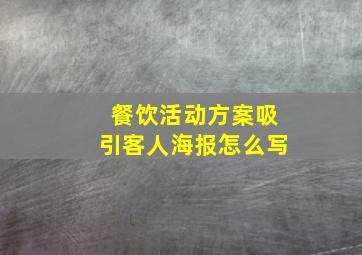 餐饮活动方案吸引客人海报怎么写